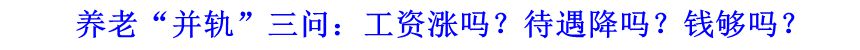 养老“并轨”三问：工资涨吗？待遇降吗？钱够吗？